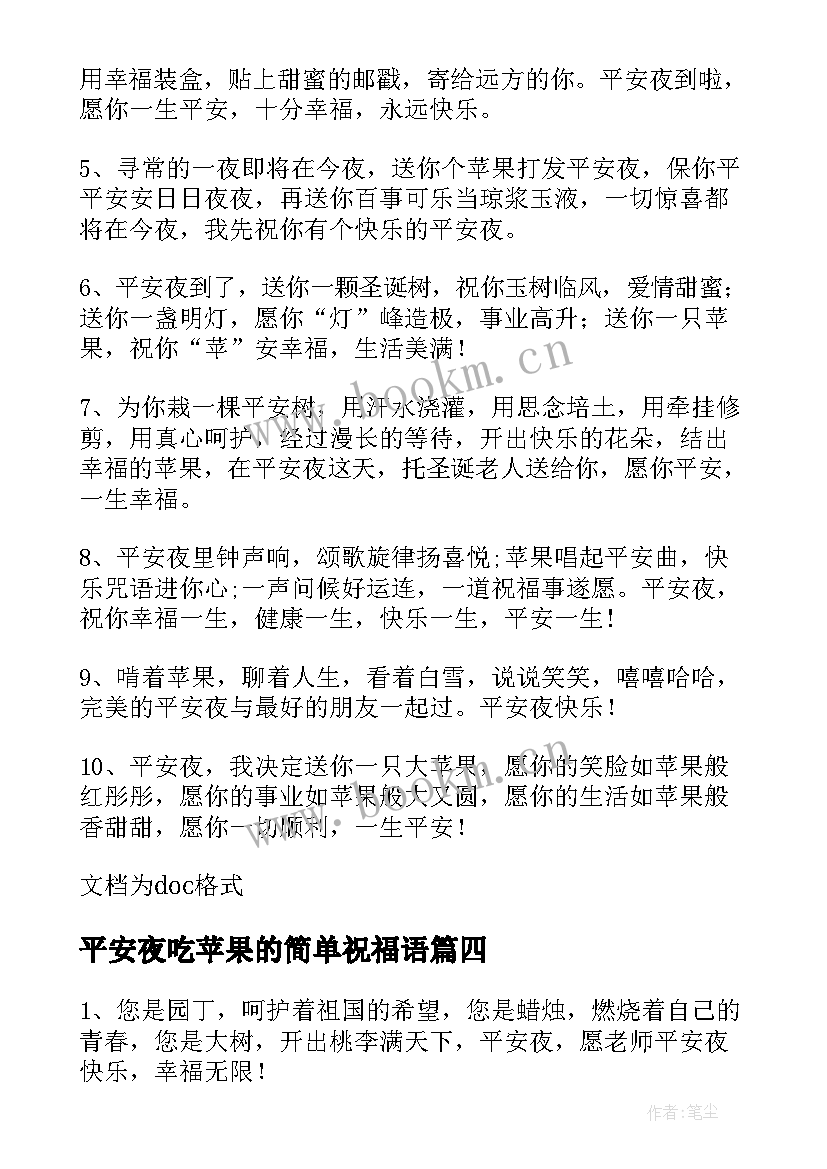 用幸福装盒，贴上甜蜜的邮戳，寄给远方的你。平安夜到啦，愿你一生平安，十分幸福，永远快乐。

5、寻常的一夜即将在今夜，送你个苹果打发平安夜，保你平平安安日日夜夜，再送你百事可乐当琼浆玉液，一切惊喜都将在今夜，我先祝你有个快乐的平安夜。

6、平安夜到了，送你一颗圣诞树，祝你玉树临风，爱情甜蜜；送你一盏明灯，愿你“灯”峰造极，事业高升；送你一只苹果，祝你“苹”安幸福，生活美满！

7、为你栽一棵平安树，用汗水浇灌，用思念培土，用牵挂修剪，用真心呵护，经过漫长的等待，开出快乐的花朵，结出幸福的苹果，在平安夜这天，托圣诞老人送给你，愿你平安，一生幸福。

8、平安夜里钟声响，颂歌旋律扬喜悦;苹果唱起平安曲，快乐咒语进你心;一声问候好运连，一道祝福事遂愿。平安夜，祝你幸福一生，健康一生，快乐一生，平安一生！

9、啃着苹果，聊着人生，看着白雪，说说笑笑，嘻嘻哈哈，完美的平安夜与最好的朋友一起过。平安夜快乐！

10、平安夜，我决定送你一只大苹果，愿你的笑脸如苹果般红彤彤，愿你的事业如苹果般大又圆，愿你的生活如苹果般香甜甜，愿你一切顺利，一生平安！

文档为doc格式

平安夜吃苹果的简单祝福语篇四

1、您是园丁，呵护着祖国的希望，您是蜡烛，燃烧着自己的青春，您是大树，开出桃李满天下，平安夜，愿老师平安夜快乐，幸福无限！

www.bookm.cn

作者：笔尘